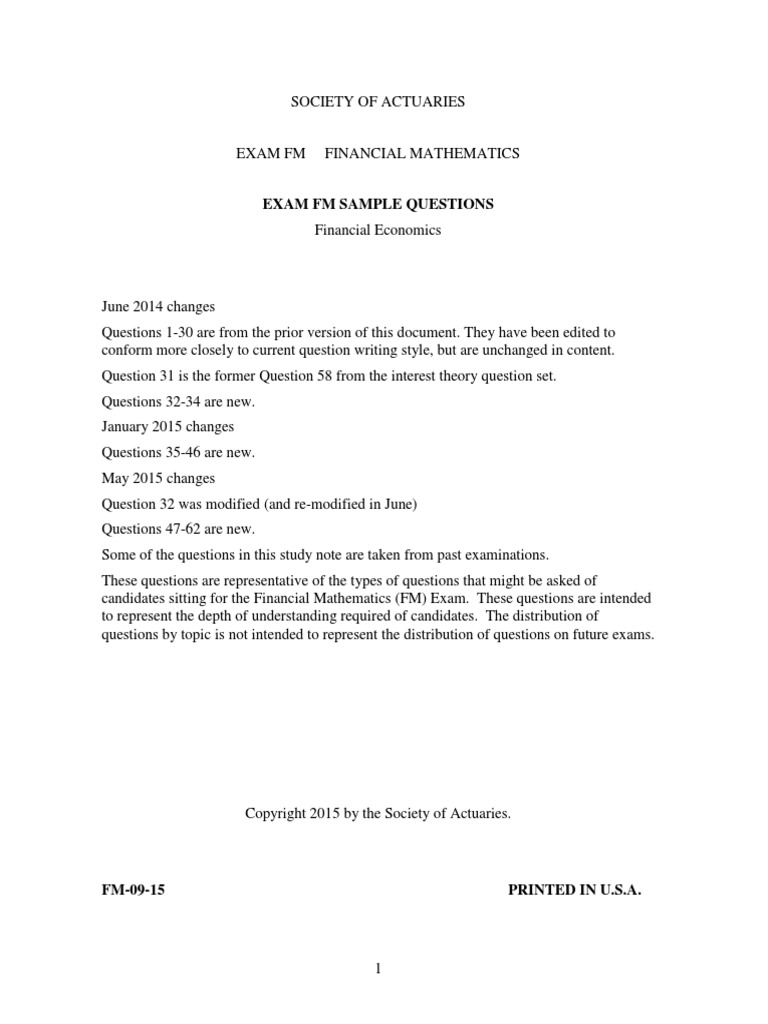 SOCIETY OF ACTUARIES

EXAM FM FINANCIAL MATHEMATICS

EXAM FM SAMPLE QUESTIONS

Financial Economics

June 2014 changes

Questions 1-30 are from the prior version of this document. They have been edited to conform more closely to current question writing style, but are unchanged in content.

Question 31 is the former Question 58 from the interest theory question set.

Questions 32-34 are new.

January 2015 changes

Questions 35-46 are new.

May 2015 changes

Question 32 was modified (and re-modified in June)

Questions 47-62 are new.

Some of the questions in this study note are taken from past examinations.

These questions are representative of the types of questions that might be asked of candidates sitting for the Financial Mathematics (FM) Exam. These questions are intended to represent the depth of understanding required of candidates. The distribution of questions by topic is not intended to represent the distribution of questions on future exams.

Copyright 2015 by the Society of Actuaries.

FM-09-15

PRINTED IN U.S.A.

1